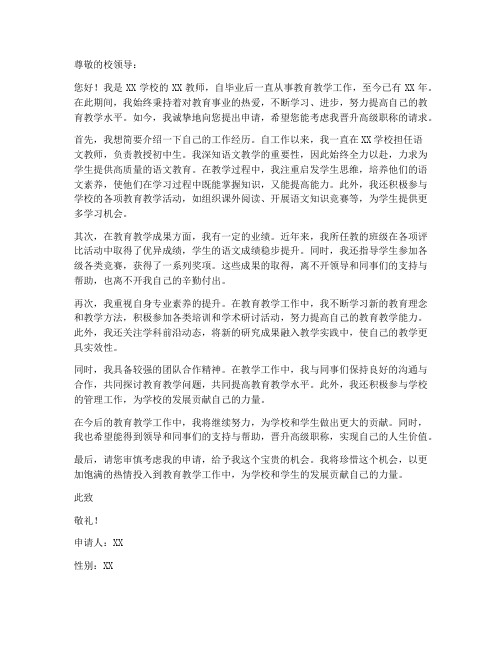 尊敬的校领导：

您好！我是 XX 学校的 XX 教师，自毕业后一直从事教育教学工作，至今已有 XX 年。在此期间，我始终秉持着对教育事业的热爱，不断学习、进步，努力提高自己的教育教学水平。如今，我诚挚地向您提出申请，希望您能考虑我晋升高级职称的请求。

首先，我想简要介绍一下自己的工作经历。自工作以来，我一直在 XX 学校担任语文教师，负责教授初中生。我深知语文教学的重要性，因此始终全力以赴，力求为学生提供高质量的语文教育。在教学过程中，我注重启发学生思维，培养他们的语文素养，使他们在学习过程中既能掌握知识，又能提高能力。此外，我还积极参与学校的各项教育教学活动，如组织课外阅读、开展语文知识竞赛等，为学生提供更多学习机会。

其次，在教育教学成果方面，我有一定的业绩。近年来，我所任教的班级在各项评比活动中取得了优异成绩，学生的语文成绩稳步提升。同时，我还指导学生参加各级各类竞赛，获得了一系列奖项。这些成果的取得，离不开领导和同事们的支持与帮助，也离不开我自己的辛勤付出。

再次，我重视自身专业素养的提升。在教育教学工作中，我不断学习新的教育理念和教学方法，积极参加各类培训和学术研讨活动，努力提高自己的教育教学能力。此外，我还关注学科前沿动态，将新的研究成果融入教学实践中，使自己的教学更具实效性。

同时，我具备较强的团队合作精神。在教学工作中，我与同事们保持良好的沟通与合作，共同探讨教育教学问题，共同提高教育教学水平。此外，我还积极参与学校的管理工作，为学校的发展贡献自己的力量。

在今后的教育教学工作中，我将继续努力，为学校和学生做出更大的贡献。同时，我也希望能得到领导和同事们的支持与帮助，晋升高级职称，实现自己的人生价值。

最后，请您审慎考虑我的申请，给予我这个宝贵的机会。我将珍惜这个机会，以更加饱满的热情投入到教育教学工作中，为学校和学生的发展贡献自己的力量。

此致

敬礼！

申请人：XX

性别：XX